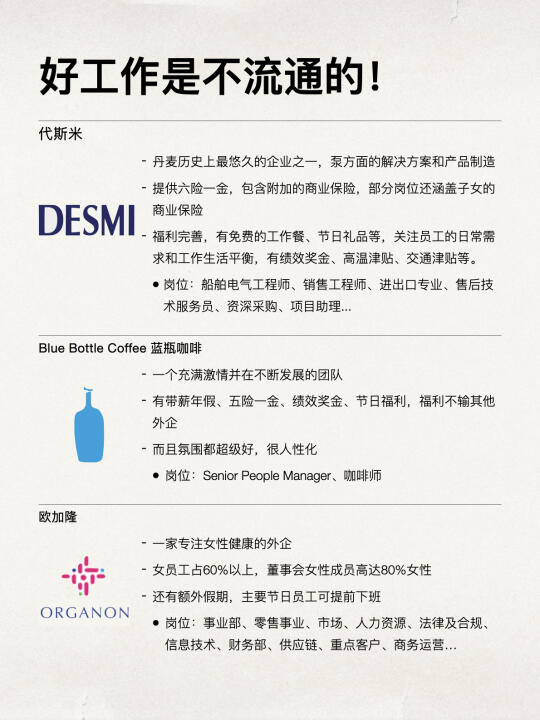 好工作是不流通的！

代斯米

DESMI

- 丹麦历史上最悠久的企业之一，泵方面的解决方案和产品制造
- 提供六险一金，包含附加的商业保险，部分岗位还涵盖子女的商业保险
- 福利完善，有免费的工作餐、节日礼品等，关注员工的日常需求和工作生活平衡，有绩效奖金、高温津贴、交通津贴等。
• 岗位：船舶电气工程师、销售工程师、进出口专业、售后技术服务员、资深采购、项目助理...

Blue Bottle Coffee 蓝瓶咖啡

- 一个充满激情并在不断发展的团队
- 有带薪年假、五险一金、绩效奖金、节日福利，福利不输其他外企
- 而且氛围都超级好，很人性化
• 岗位：Senior People Manager、咖啡师

欧加隆

ORGANON

- 一家专注女性健康的外企
- 女员工占60%以上，董事会女性成员高达80%女性
- 还有额外假期，主要节日员工可提前下班
• 岗位：事业部、零售事业、市场、人力资源、法律及合规、信息技术、财务部、供应链、重点客户、商务运营...